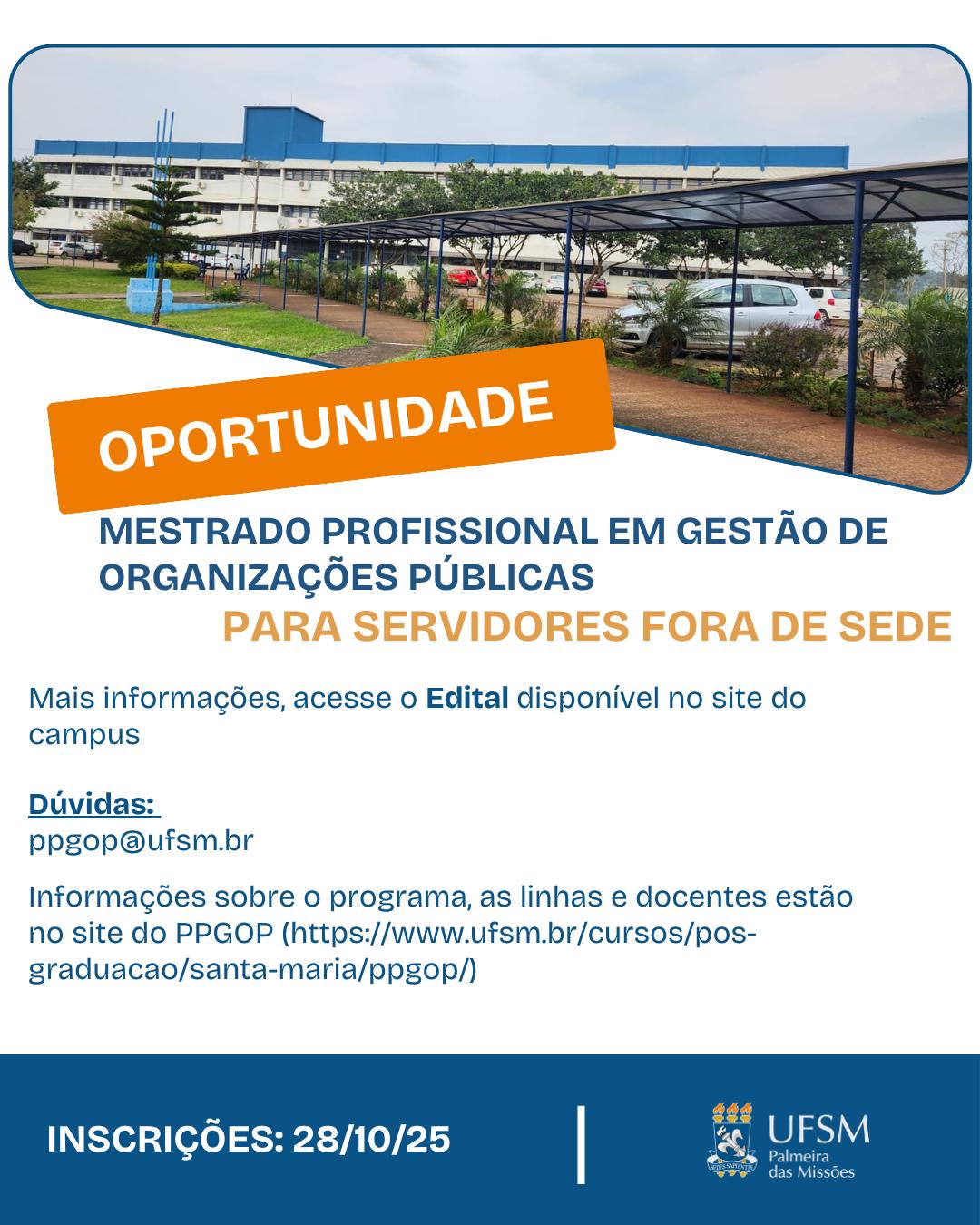 OPORTUNIDADE

MESTRADO PROFISSIONAL EM GESTÃO DE ORGANIZAÇÕES PÚBLICAS

PARA SERVIDORES FORA DE SEDE

Mais informações, acesse o Edital disponível no site do campus

Dúvidas:
ppgop@ufsm.br

Informações sobre o programa, as linhas e docentes estão no site do PPGOP (https://www.ufsm.br/cursos/pos-graduacao/santa-maria/ppgop/)

INSCRIÇÕES: 28/10/25

UFSM
Palmeira
das Missões